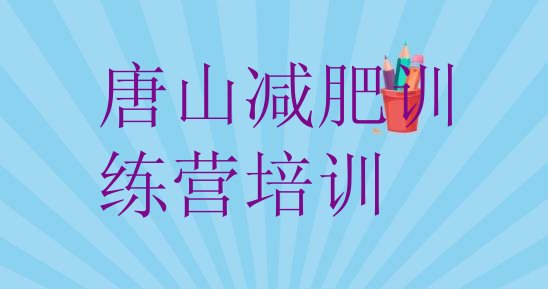 唐山减肥训练营培训